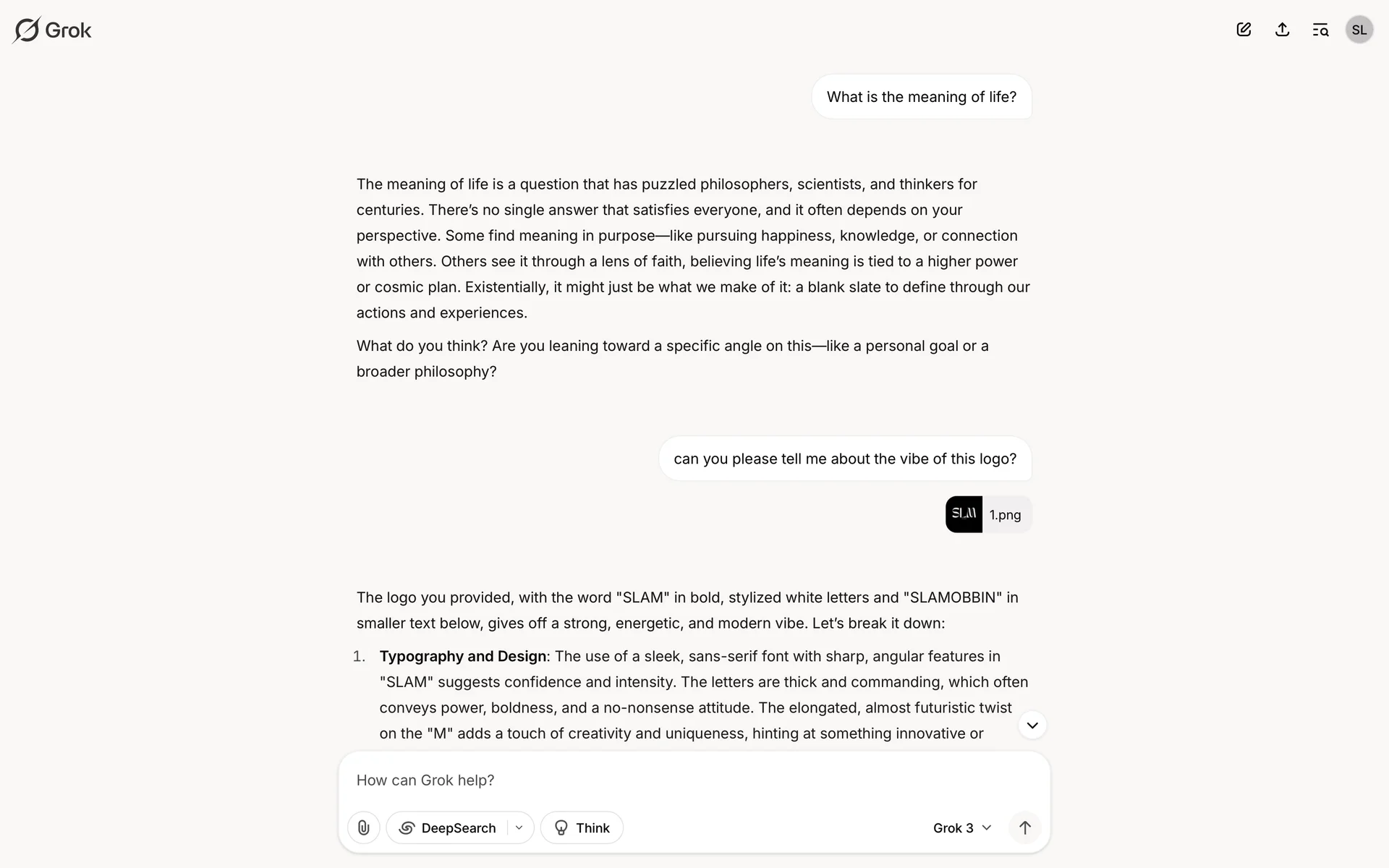 Grok

SL

What is the meaning of life?

The meaning of life is a question that has puzzled philosophers, scientists, and thinkers for centuries. There's no single answer that satisfies everyone, and it often depends on your perspective. Some find meaning in purpose—like pursuing happiness, knowledge, or connection with others. Others see it through a lens of faith, believing life's meaning is tied to a higher power or cosmic plan. Existentially, it might just be what we make of it: a blank slate to define through our actions and experiences.

What do you think? Are you leaning toward a specific angle on this—like a personal goal or a broader philosophy?

can you please tell me about the vibe of this logo?

SLAM 1.png

The logo you provided, with the word "SLAM" in bold, stylized white letters and "SLAMOBBIN" in smaller text below, gives off a strong, energetic, and modern vibe. Let's break it down:

1. **Typography and Design**: The use of a sleek, sans-serif font with sharp, angular features in "SLAM" suggests confidence and intensity. The letters are thick and commanding, which often conveys power, boldness, and a no-nonsense attitude. The elongated, almost futuristic twist on the "M" adds a touch of creativity and uniqueness, hinting at something innovative or

How can Grok help?

DeepSearch

Think

Grok 3